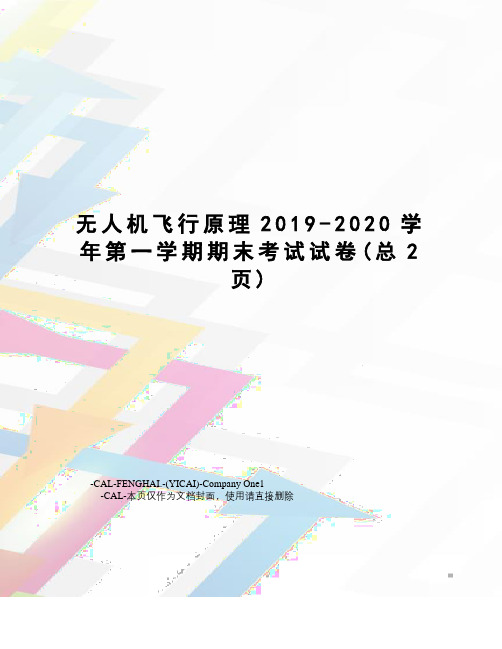 无人机飞行原理 2019-2020 学年第一学期期末考试试卷(总 2 页)

-CAL-FENGHAI.-(YICAI)-Company One1
-CAL-本页仅作为文档封面，使用请直接删除